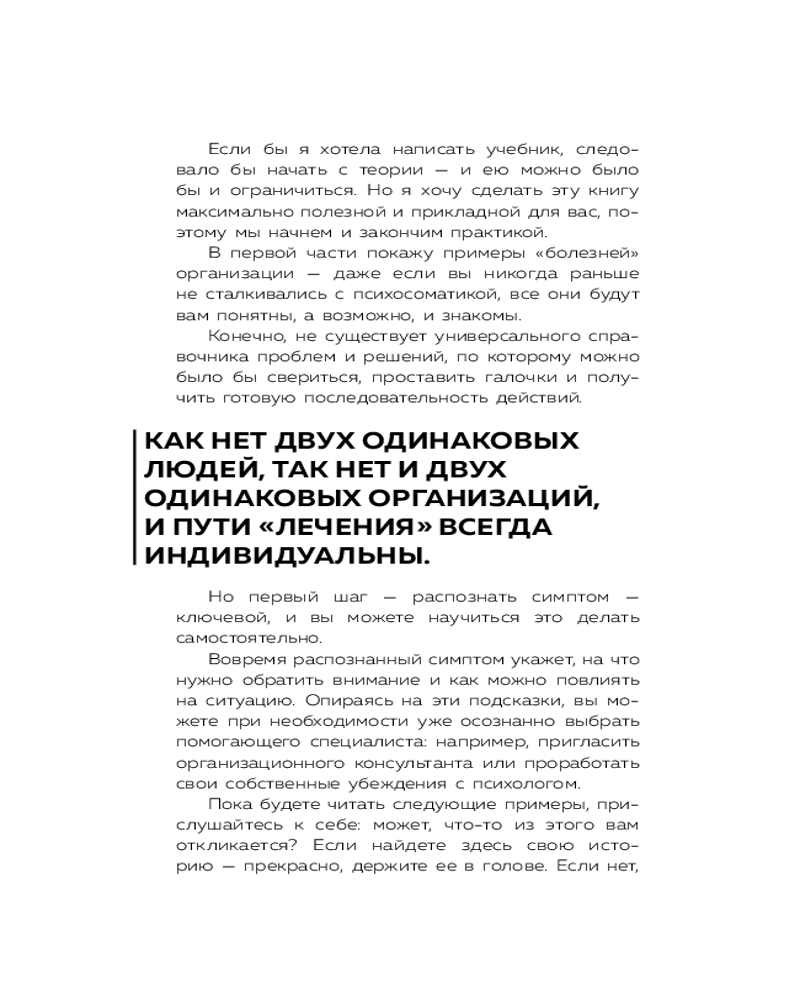 Если бы я хотела написать учебник, следовало бы начать с теории — и ею можно было бы и ограничиться. Но я хочу сделать эту книгу максимально полезной и прикладной для вас, поэтому мы начнем и закончим практикой.

В первой части покажу примеры «болезней» организации — даже если вы никогда раньше не сталкивались с психосоматикой, все они будут вам понятны, а возможно, и знакомы.

Конечно, не существует универсального справочника проблем и решений, по которому можно было бы свериться, проставить галочки и получить готовую последовательность действий.

КАК НЕТ ДВУХ ОДИНАКОВЫХ ЛЮДЕЙ, ТАК НЕТ И ДВУХ ОДИНАКОВЫХ ОРГАНИЗАЦИЙ, И ПУТИ «ЛЕЧЕНИЯ» ВСЕГДА ИНДИВИДУАЛЬНЫ.

Но первый шаг — распознать симптом — ключевой, и вы можете научиться это делать самостоятельно.

Вовремя распознанный симптом укажет, на что нужно обратить внимание и как можно повлиять на ситуацию. Опираясь на эти подсказки, вы можете при необходимости уже осознанно выбрать помогающего специалиста: например, пригласить организационного консультанта или проработать свои собственные убеждения с психологом.

Пока будете читать следующие примеры, прислушайтесь к себе: может, что-то из этого вам откликается? Если найдете здесь свою историю — прекрасно, держите ее в голове. Если нет,